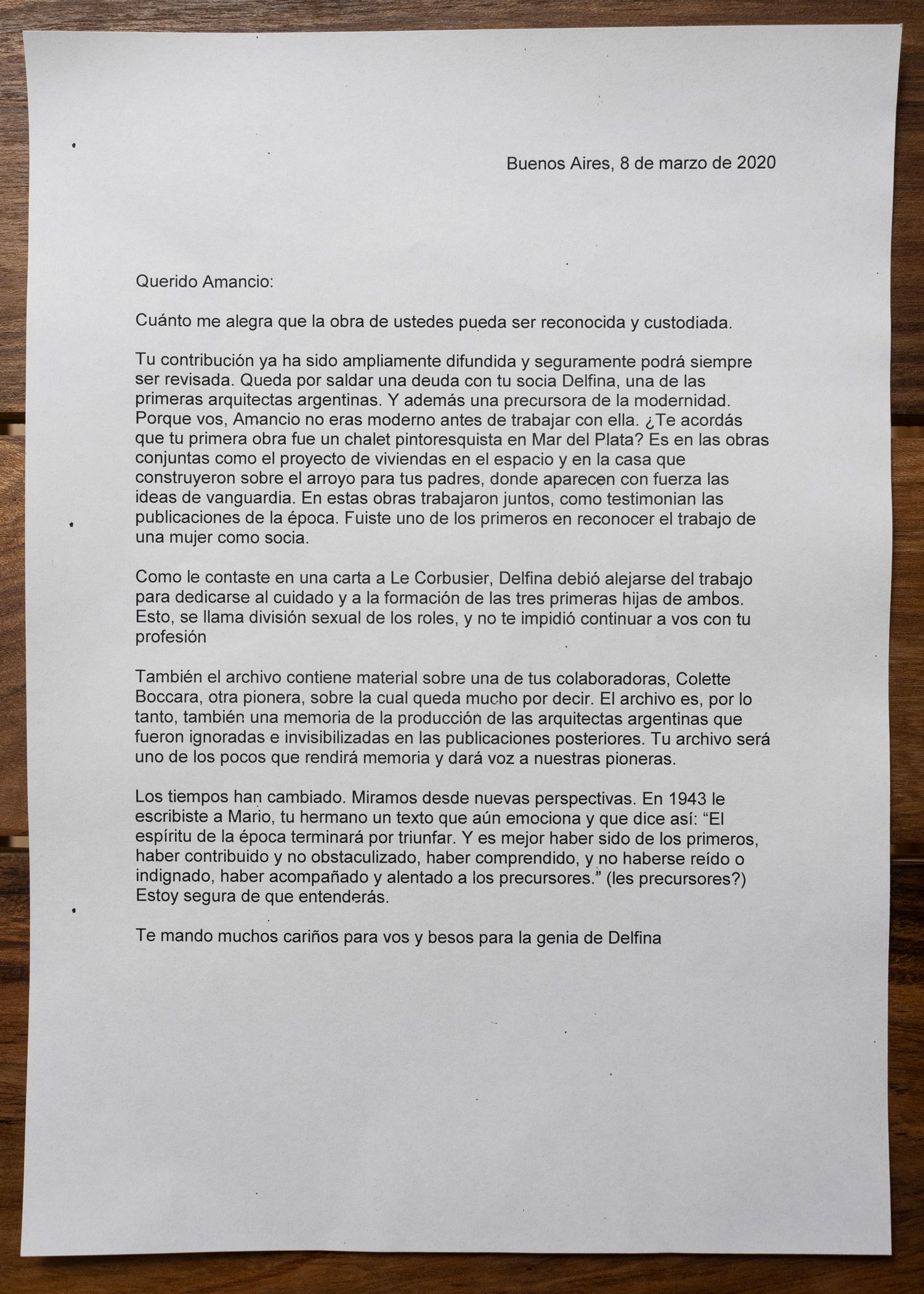 Buenos Aires, 8 de marzo de 2020

Querido Amancio:

Cuánto me alegra que la obra de ustedes pueda ser reconocida y custodiada.

Tu contribución ya ha sido ampliamente difundida y seguramente podrá siempre ser revisada. Queda por saldar una deuda con tu socia Delfina, una de las primeras arquitectas argentinas. Y además una precursora de la modernidad. Porque vos, Amancio no eras moderno antes de trabajar con ella. ¿Te acordás que tu primera obra fue un chalet pintoresquista en Mar del Plata? Es en las obras conjuntas como el proyecto de viviendas en el espacio y en la casa que construyeron sobre el arroyo para tus padres, donde aparecen con fuerza las ideas de vanguardia. En estas obras trabajaron juntos, como testimonian las publicaciones de la época. Fuiste uno de los primeros en reconocer el trabajo de una mujer como socia.

Como le contaste en una carta a Le Corbusier, Delfina debió alejarse del trabajo para dedicarse al cuidado y a la formación de las tres primeras hijas de ambos. Esto, se llama división sexual de los roles, y no te impidió continuar a vos con tu profesión

También el archivo contiene material sobre una de tus colaboradoras, Colette Boccara, otra pionera, sobre la cual queda mucho por decir. El archivo es, por lo tanto, también una memoria de la producción de las arquitectas argentinas que fueron ignoradas e invisibilizadas en las publicaciones posteriores. Tu archivo será uno de los pocos que rendirá memoria y dará voz a nuestras pioneras.

Los tiempos han cambiado. Miramos desde nuevas perspectivas. En 1943 le escribiste a Mario, tu hermano un texto que aún emociona y que dice así: “El espíritu de la época terminará por triunfar. Y es mejor haber sido de los primeros, haber contribuido y no obstaculizado, haber comprendido, y no haberse reído o indignado, haber acompañado y alentado a los precursores.” (les precursores?) Estoy segura de que entenderás.

Te mando muchos cariños para vos y besos para la genia de Delfina